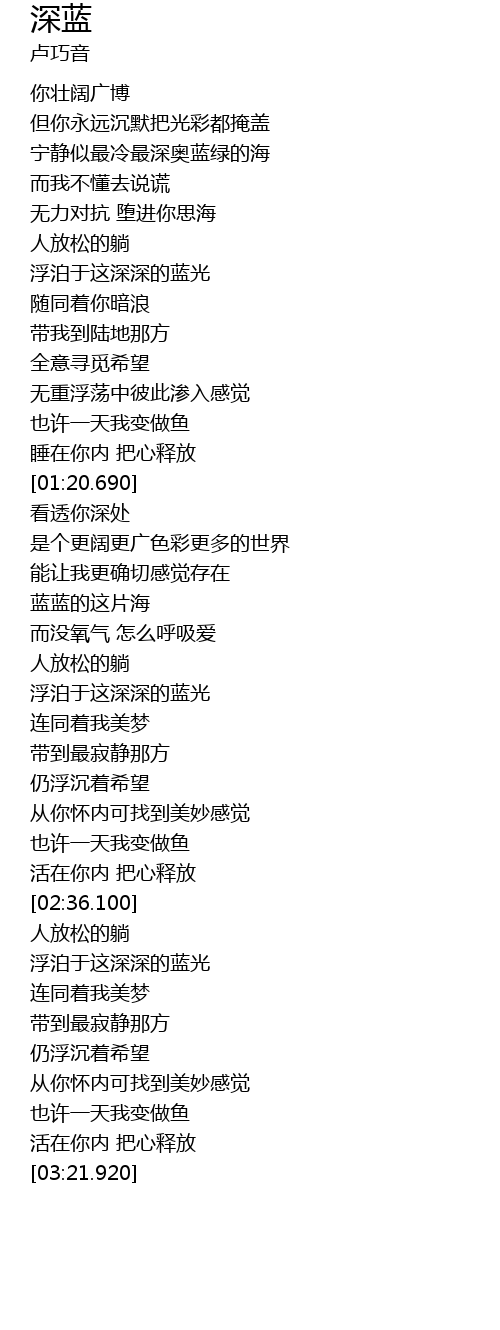 深蓝
卢巧音

你壮阔广博
但你永远沉默把光彩都掩盖
宁静似最冷最深奥蓝绿的海
而我不懂去说谎
无力对抗 堕进你思海
人放松的躺
浮泊于这深深的蓝光
随同着你暗浪
带我到陆地那方
全意寻觅希望
无重浮荡中彼此渗入感觉
也许一天我变做鱼
睡在你内 把心释放
[01:20.690]
看透你深处
是个更阔更广色彩更多的世界
能让我更确切感觉存在
蓝蓝的这片海
而没氧气 怎么呼吸爱
人放松的躺
浮泊于这深深的蓝光
连同着我美梦
带到最寂静那方
仍浮沉着希望
从你怀内可找到美妙感觉
也许一天我变做鱼
活在你内 把心释放
[02:36.100]
人放松的躺
浮泊于这深深的蓝光
连同着我美梦
带到最寂静那方
仍浮沉着希望
从你怀内可找到美妙感觉
也许一天我变做鱼
活在你内 把心释放
[03:21.920]